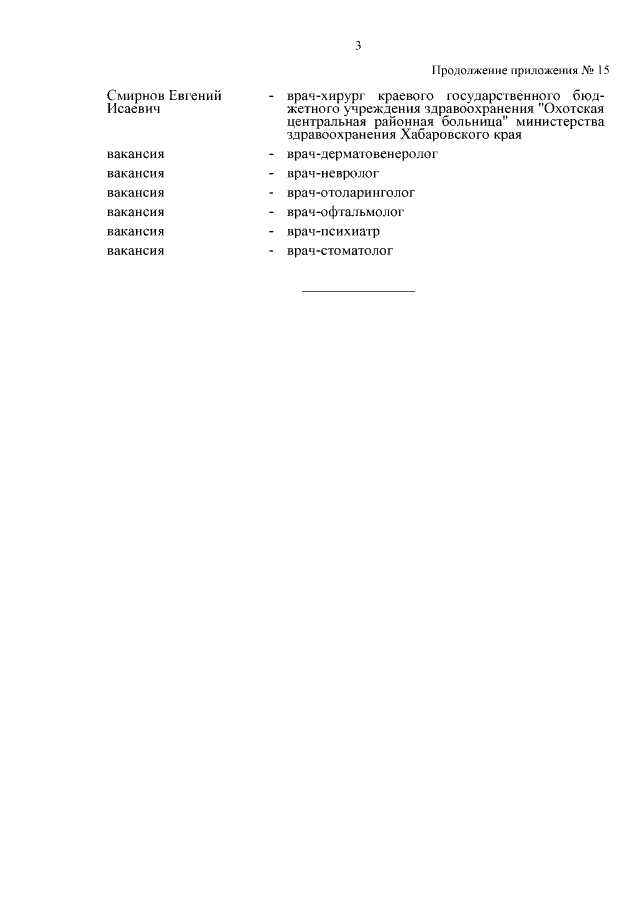 3

Продолжение приложения № 15

Смирнов Евгений Исаевич - врач-хирург краевого государственного бюджетного учреждения здравоохранения "Охотская центральная районная больница" министерства здравоохранения Хабаровского края

вакансия - врач-дерматовенеролог

вакансия - врач-невролог

вакансия - врач-отоларинголог

вакансия - врач-офтальмолог

вакансия - врач-психиатр

вакансия - врач-стоматолог